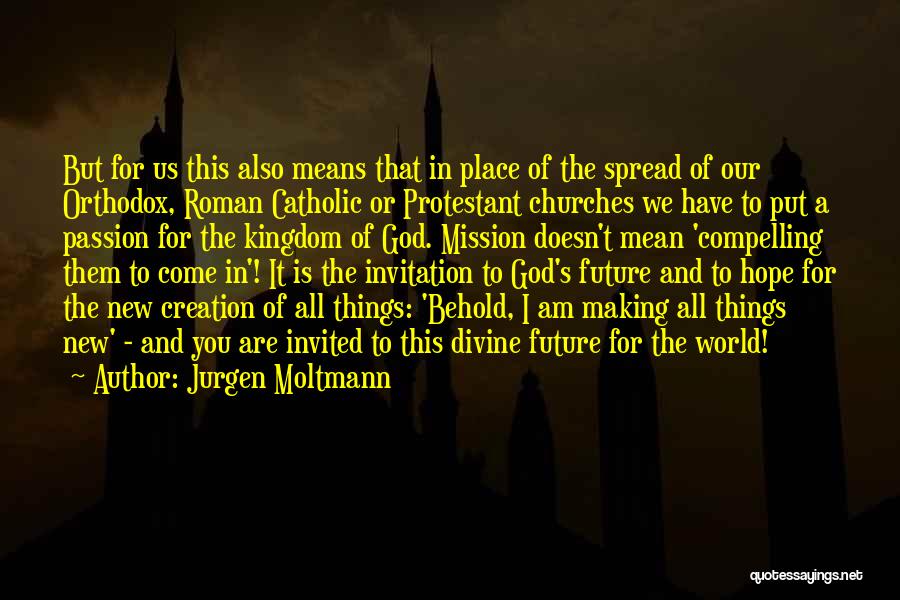 But for us this also means that in place of the spread of our Orthodox, Roman Catholic or Protestant churches we have to put a passion for the kingdom of God. Mission doesn't mean 'compelling them to come in'! It is the invitation to God's future and to hope for the new creation of all things: 'Behold, I am making all things new' - and you are invited to this divine future for the world!
~ Author: Jurgen Moltmann

quotessayings.net